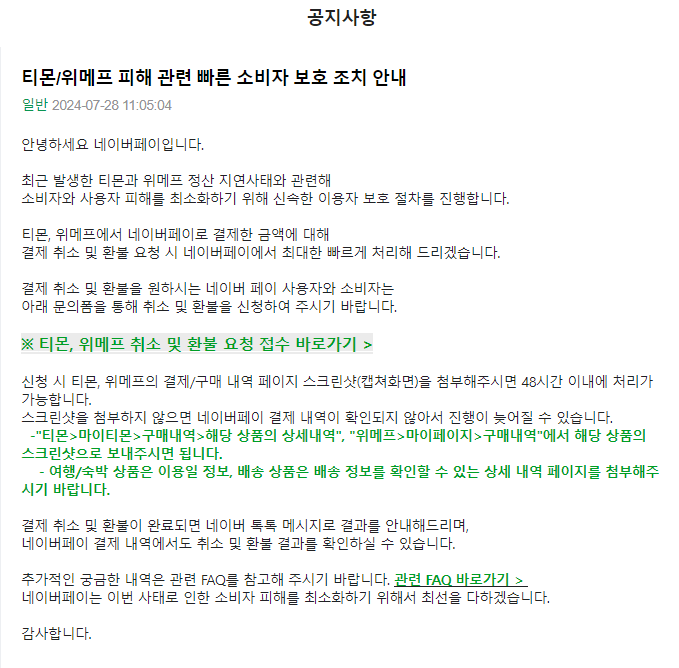 공지사항

티몬/위메프 피해 관련 빠른 소비자 보호 조치 안내

일반 2024-07-28 11:05:04

안녕하세요 네이버페이입니다.

최근 발생한 티몬과 위메프 정산 지연사태와 관련해
소비자와 사용자 피해를 최소화하기 위해 신속한 이용자 보호 절차를 진행합니다.

티몬, 위메프에서 네이버페이로 결제한 금액에 대해
결제 취소 및 환불 요청 시 네이버페이에서 최대한 빠르게 처리해 드리겠습니다.

결제 취소 및 환불을 원하시는 네이버 페이 사용자와 소비자는
아래 문의폼을 통해 취소 및 환불을 신청하여 주시기 바랍니다.

※ 티몬, 위메프 취소 및 환불 요청 접수 바로가기 >

신청 시 티몬, 위메프의 결제/구매 내역 페이지 스크린샷(캡쳐화면)을 첨부해주시면 48시간 이내에 처리가 가능합니다.
스크린샷을 첨부하지 않으면 네이버페이 결제 내역이 확인되지 않아서 진행이 늦어질 수 있습니다.
-"티몬>마이티몬>구매내역>해당 상품의 상세내역", "위메프>마이페이지>구매내역"에서 해당 상품의 스크린샷으로 보내주시면 됩니다.
- 여행/숙박 상품은 이용일 정보, 배송 상품은 배송 정보를 확인할 수 있는 상세 내역 페이지를 첨부해주시기 바랍니다.

결제 취소 및 환불이 완료되면 네이버 톡톡 메시지로 결과를 안내해드리며,
네이버페이 결제 내역에서도 취소 및 환불 결과를 확인하실 수 있습니다.

추가적인 궁금한 내역은 관련 FAQ를 참고해 주시기 바랍니다. 관련 FAQ 바로가기 >
네이버페이는 이번 사태로 인한 소비자 피해를 최소화하기 위해서 최선을 다하겠습니다.

감사합니다.